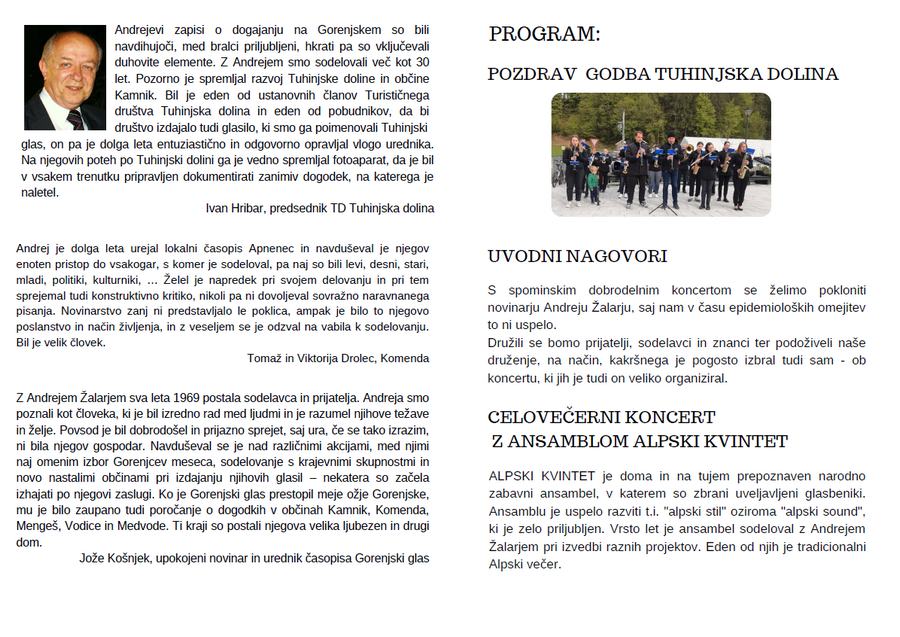 Andrejevi zapisi o dogajanju na Gorenjskem so bili navdihujoči, med bralci priljubljeni, hkrati pa so vključevali duhovite elemente. Z Andrejem smo sodelovali več kot 30 let. Pozorno je spremljal razvoj Tuhinjske doline in občine Kamnik. Bil je eden od ustanovnih članov Turističnega društva Tuhinjska dolina in eden od pobudnikov, da bi društvo izdajalo tudi glasilo, ki smo ga poimenovali Tuhinjski glas, on pa je dolga leta entuziastično in odgovorno opravljal vlogo urednika. Na njegovih poteh po Tuhinjski dolini ga je vedno spremljal fotoaparat, da je bil v vsakem trenutku pripravljen dokumentirati zanimiv dogodek, na katerega je naletel.

Ivan Hribar, predsednik TD Tuhinjska dolina

Andrej je dolga leta urejal lokalni časopis Apnenec in navduševal je njegov enoten pristop do vsakogar, s komer je sodeloval, pa naj so bili levi, desni, stari, mladi, politiki, kulturniki, ... Želel je napredek pri svojem delovanju in pri tem sprejemal tudi konstruktivno kritiko, nikoli pa ni dovoljeval sovražno naravnanega pisanja. Novinarstvo zanj ni predstavljalo le poklica, ampak je bilo to njegovo poslanstvo in način življenja, in z veseljem se je odzval na vabila k sodelovanju. Bil je velik človek.

Tomaž in Viktorija Drolec, Komenda

Z Andrejem Žalarjem sva leta 1969 postala sodelavca in prijatelja. Andreja smo poznali kot človeka, ki je bil izredno rad med ljudmi in je razumel njihove težave in želje. Povsod je bil dobrodošel in prijazno sprejet, saj ura, če se tako izrazim, ni bila njegov gospodar. Navduševal se je nad različnimi akcijami, med njimi naj omenim izbor Gorenjcev meseca, sodelovanje s krajevnimi skupnostmi in novo nastalimi občinami pri izdajanju njihovih glasil – nekatera so začela izhajati po njegovi zaslugi. Ko je Gorenjski glas prestopil meje ožje Gorenjske, mu je bilo zaupano tudi poročanje o dogodkih v občinah Kamnik, Komenda, Mengeš, Vodice in Medvode. Ti kraji so postali njegova velika ljubezen in drugi dom.

Jože Košnjek, upokojeni novinar in urednik časopisa Gorenjski glas

PROGRAM:

POZDRAV GODBA TUHINJSKA DOLINA

UVODNI NAGOVORI

S spominskim dobrodelnim koncertom se želimo pokloniti novinarju Andreju Žalarju, saj nam v času epidemioloških omejitev to ni uspelo.
Družili se bomo prijatelji, sodelavci in znanci ter podoživeli naše druženje, na način, kakršnega je pogosto izbral tudi sam - ob koncertu, ki jih je tudi on veliko organiziral.

CELOVEČERNI KONCERT
Z ANSAMBLOM ALPSKI KVINTET

ALPSKI KVINTET je doma in na tujem prepoznaven narodno zabavni ansambel, v katerem so zbrani uveljavljeni glasbeniki. Ansamblu je uspelo razviti t.i. "alpski stil" oziroma "alpski sound", ki je zelo priljubljen. Vrsto let je ansambel sodeloval z Andrejem Žalarjem pri izvedbi raznih projektov. Eden od njih je tradicionalni Alpski večer.